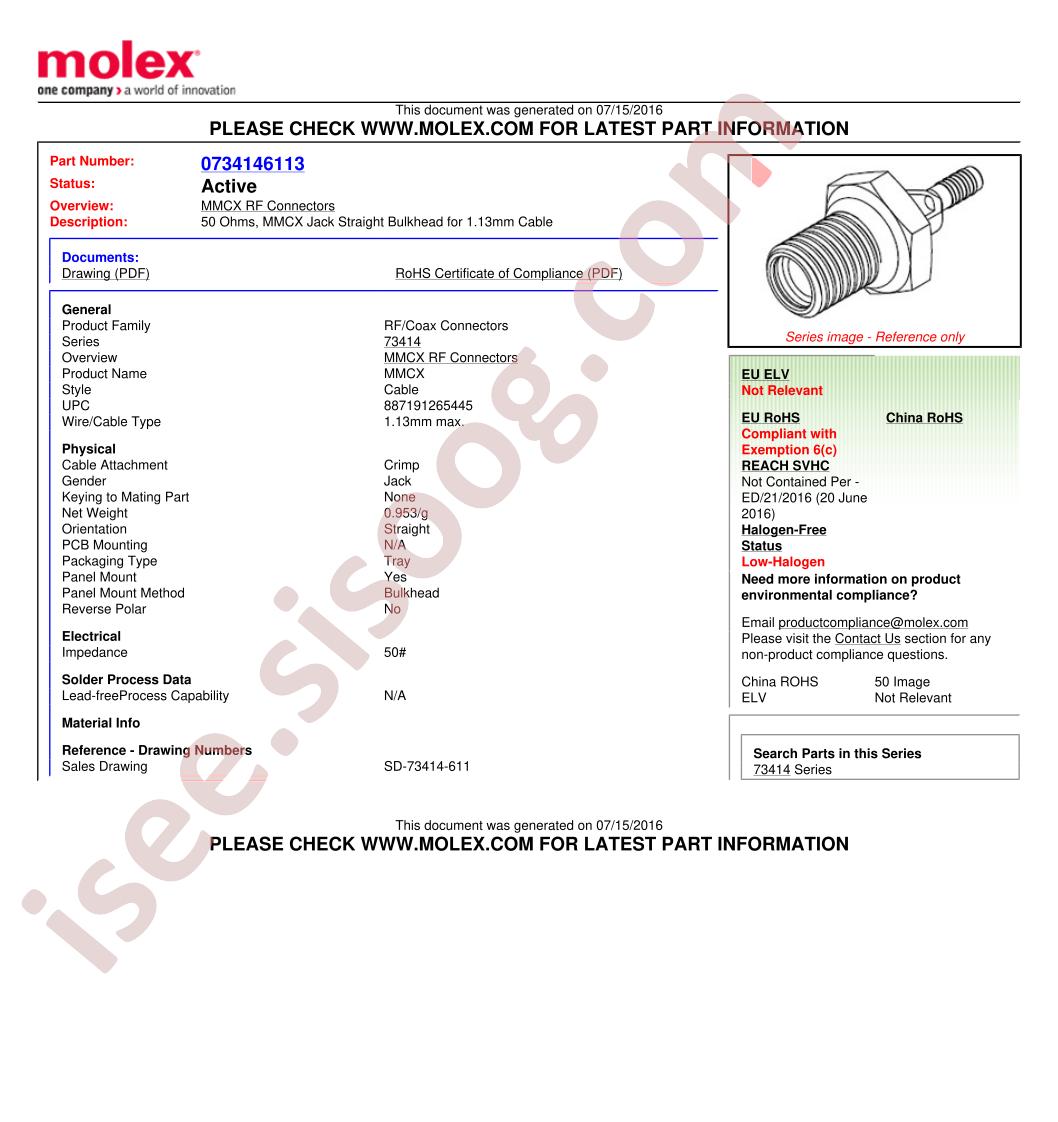 molex
one company > a world of innovation

This document was generated on 07/15/2016
PLEASE CHECK WWW.MOLEX.COM FOR LATEST PART INFORMATION

Part Number: 0734146113
Status: Active
Overview: MMCX RF Connectors
Description: 50 Ohms, MMCX Jack Straight Bulkhead for 1.13mm Cable

Documents:
Drawing (PDF)
RoHS Certificate of Compliance (PDF)

General
Product Family RF/Coax Connectors
Series 73414
Overview MMCX RF Connectors
Product Name MMCX
Style Cable
UPC 887191265445
Wire/Cable Type 1.13mm max.

Physical
Cable Attachment Crimp
Gender Jack
Keying to Mating Part None
Net Weight 0.953/g
Orientation Straight
PCB Mounting N/A
Packaging Type Tray
Panel Mount Yes
Panel Mount Method Bulkhead
Reverse Polar No

Electrical
Impedance 50#

Solder Process Data
Lead-freeProcess Capability N/A

Material Info

Reference - Drawing Numbers
Sales Drawing SD-73414-611

Series image - Reference only

EU ELV
Not Relevant

EU RoHS
China RoHS
Compliant with Exemption 6(c)
REACH SVHC
Not Contained Per - ED/21/2016 (20 June 2016)
Halogen-Free Status
Low-Halogen
Need more information on product environmental compliance?

Email productcompliance@molex.com
Please visit the Contact Us section for any non-product compliance questions.

China ROHS 50 Image
ELV Not Relevant

Search Parts in this Series
73414 Series

This document was generated on 07/15/2016
PLEASE CHECK WWW.MOLEX.COM FOR LATEST PART INFORMATION

isee.sisoog.com